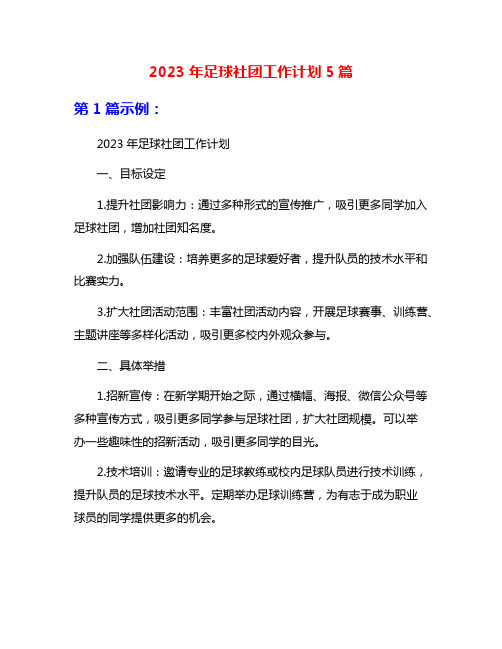 2023 年足球社团工作计划 5 篇

第 1 篇示例：

2023 年足球社团工作计划

一、目标设定

1.提升社团影响力：通过多种形式的宣传推广，吸引更多同学加入足球社团，增加社团知名度。

2.加强队伍建设：培养更多的足球爱好者，提升队员的技术水平和比赛实力。

3.扩大社团活动范围：丰富社团活动内容，开展足球赛事、训练营、主题讲座等多样化活动，吸引更多校内外观众参与。

二、具体举措

1.招新宣传：在新学期开始之际，通过横幅、海报、微信公众号等多种宣传方式，吸引更多同学参与足球社团，扩大社团规模。可以举办一些趣味性的招新活动，吸引更多同学的目光。

2.技术培训：邀请专业的足球教练或校内足球队员进行技术训练，提升队员的足球技术水平。定期举办足球训练营，为有志于成为职业球员的同学提供更多的机会。